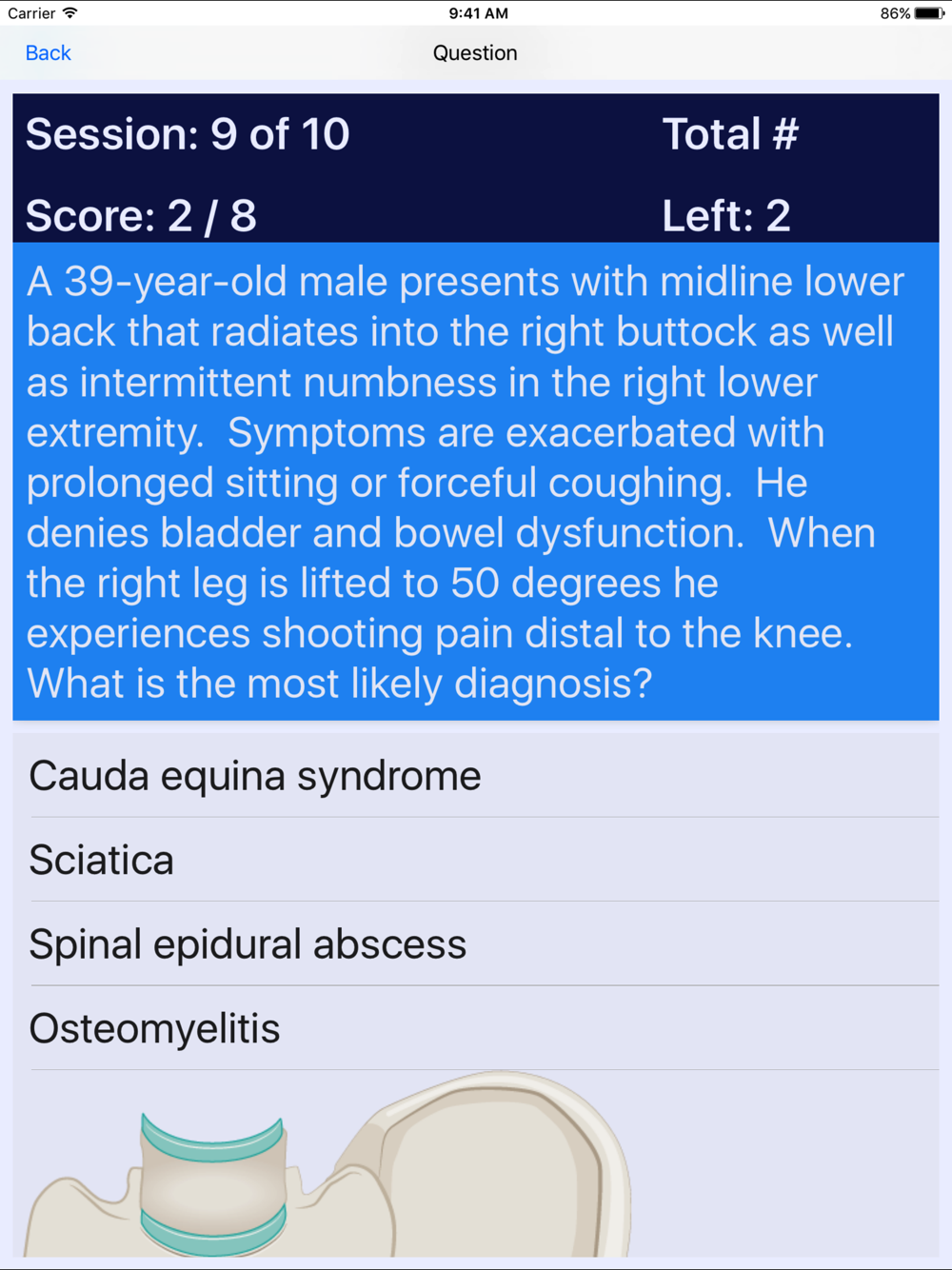 Carrier 9:41 AM 86%

Back Question

Session: 9 of 10 Total #

Score: 2 / 8 Left: 2

A 39-year-old male presents with midline lower back that radiates into the right buttock as well as intermittent numbness in the right lower extremity. Symptoms are exacerbated with prolonged sitting or forceful coughing. He denies bladder and bowel dysfunction. When the right leg is lifted to 50 degrees he experiences shooting pain distal to the knee. What is the most likely diagnosis?

Cauda equina syndrome

Sciatica

Spinal epidural abscess

Osteomyelitis